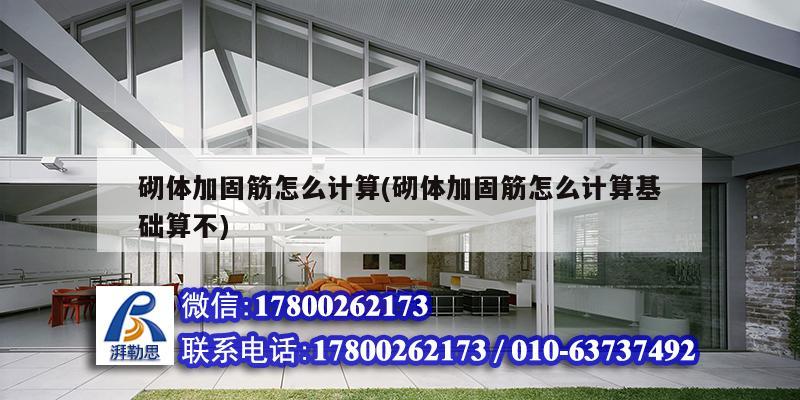 砌体加固筋怎么计算(砌体加固筋怎么计算基础算不)

湃勒思

微信:17800262173

联系电话:17800262173 / 010-63737492